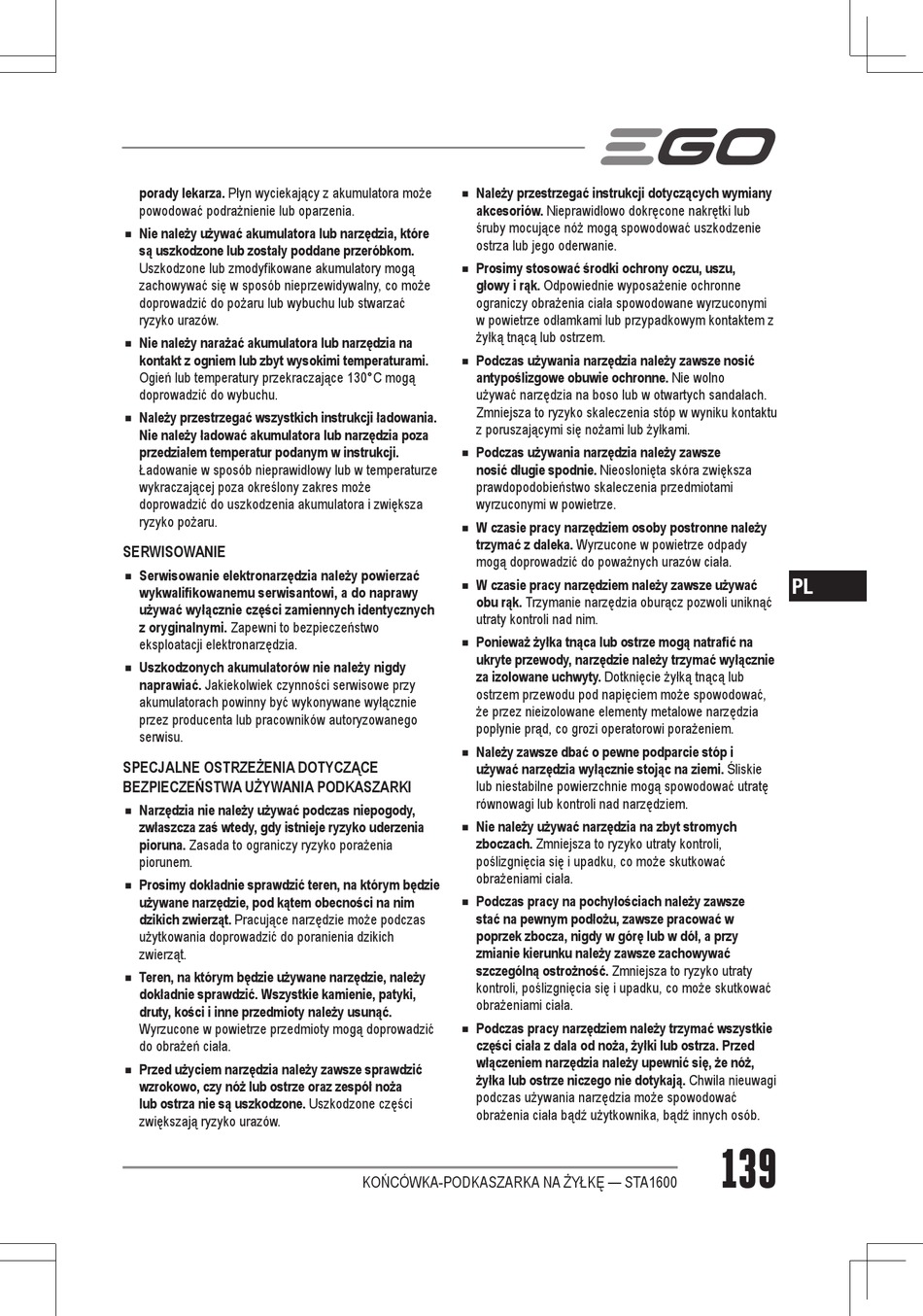 EGO

porady lekarza. Płyn wyciekający z akumulatora może powodować podrażnienie lub oparzenia.

■ Nie należy używać akumulatora lub narzędzia, które są uszkodzone lub zostały poddane przeróbkom. Uszkodzone lub zmodyfikowane akumulatory mogą zachowywać się w sposób nieprzewidywalny, co może doprowadzić do pożaru lub wybuchu lub stwarzać ryzyko urazów.

■ Nie należy narażać akumulatora lub narzędzia na kontakt z ogniem lub zbyt wysokimi temperaturami. Ogień lub temperatury przekraczające 130°C mogą doprowadzić do wybuchu.

■ Należy przestrzegać wszystkich instrukcji ładowania. Nie należy ładować akumulatora lub narzędzia poza przedziałem temperatur podanym w instrukcji. Ładowanie w sposób nieprawidłowy lub w temperaturze wykraczającej poza określony zakres może doprowadzić do uszkodzenia akumulatora i zwiększa ryzyko pożaru.

SERWISOWANIE

■ Serwisowanie elektronarzędzia należy powierzać wykwalifikowanemu serwisantowi, a do naprawy używać wyłącznie części zamiennych identycznych z oryginalnymi. Zapewni to bezpieczeństwo eksploatacji elektronarzędzia.

■ Uszkodzonych akumulatorów nie należy nigdy naprawiać. Jakiekolwiek czynności serwisowe przy akumulatorach powinny być wykonywane wyłącznie przez producenta lub pracowników autoryzowanego serwisu.

SPECJALNE OSTRZEŻENIA DOTYCZĄCE BEZPIECZEŃSTWA UŻYWANIA PODKASZARKI

■ Narzędzia nie należy używać podczas niepogody, zwłaszcza zaś wtedy, gdy istnieje ryzyko uderzenia pioruna. Zasada to ograniczy ryzyko porażenia piorunem.

■ Prosimy dokładnie sprawdzić teren, na którym będzie używane narzędzie, pod kątem obecności na nim dzikich zwierząt. Pracujące narzędzie może podczas użytkowania doprowadzić do poranienia dzikich zwierząt.

■ Teren, na którym będzie używane narzędzie, należy dokładnie sprawdzić. Wszystkie kamienie, patyki, druty, kości i inne przedmioty należy usunąć. Wyrzucone w powietrze przedmioty mogą doprowadzić do obrażeń ciała.

■ Przed użyciem narzędzia należy zawsze sprawdzić wzrokowo, czy nóż lub ostrze oraz zespół noża lub ostrza nie są uszkodzone. Uszkodzone części zwiększają ryzyko urazów.

■ Należy przestrzegać instrukcji dotyczących wymiany akcesoriów. Nieprawidłowo dokręcone nakrętki lub śruby mocujące nóż mogą spowodować uszkodzenie ostrza lub jego oderwanie.

■ Prosimy stosować środki ochrony oczu, uszu, głowy i rąk. Odpowiednie wyposażenie ochronne ograniczy obrażenia ciała spowodowane wyrzuconymi w powietrze odłamkami lub przypadkowym kontaktem z żyłką tnącą lub ostrzem.

■ Podczas używania narzędzia należy zawsze nosić antypoślizgowe obuwie ochronne. Nie wolno używać narzędzia na boso lub w otwartych sandałach. Zmniejsza to ryzyko skaleczenia stóp w wyniku kontaktu z poruszającymi się nożami lub żyłkami.

■ Podczas używania narzędzia należy zawsze nosić długie spodnie. Nieosłonięta skóra zwiększa prawdopodobieństwo skaleczenia przedmiotami wyrzuconymi w powietrze.

■ W czasie pracy narzędziem osoby postronne należy trzymać z daleka. Wyrzucone w powietrze odpady mogą doprowadzić do poważnych urazów ciała.

■ W czasie pracy narzędziem należy zawsze używać obu rąk. Trzymanie narzędzia oburącz pozwoli uniknąć utraty kontroli nad nim.

■ Ponieważ żyłka tnąca lub ostrze mogą natrafić na ukryte przewody, narzędzie należy trzymać wyłącznie za izolowane uchwyty. Dotknięcie żyłką tnącą lub ostrzem przewodu pod napięciem może spowodować, że przez nieizolowane elementy metalowe narzędzia popłynie prąd, co grozi operatorowi porażeniem.

■ Należy zawsze dbać o pewne podparcie stóp i używać narzędzia wyłącznie stojąc na ziemi. Śliskie lub niestabilne powierzchnie mogą spowodować utratę równowagi lub kontroli nad narzędziem.

■ Nie należy używać narzędzia na zbyt stromych zboczach. Zmniejsza to ryzyko utraty kontroli, poślizgnięcia się i upadku, co może skutkować obrażeniami ciała.

■ Podczas pracy na pochyłościach należy zawsze stać na pewnym podłożu, zawsze pracować w poprzek zbocza, nigdy w górę lub w dół, a przy zmianie kierunku należy zawsze zachowywać szczególną ostrożność. Zmniejsza to ryzyko utraty kontroli, poślizgnięcia się i upadku, co może skutkować obrażeniami ciała.

■ Podczas pracy narzędziem należy trzymać wszystkie części ciała z dala od noża, żyłki lub ostrza. Przed włączeniem narzędzia należy upewnić się, że nóż, żyłka lub ostrze niczego nie dotykają. Chwila nieuwagi podczas używania narzędzia może spowodować obrażenia ciała bądź użytkownika, bądź innych osób.

PL

KOŃCÓWKA-PODKASZARKA NA ŻYŁKĘ — STA1600

139